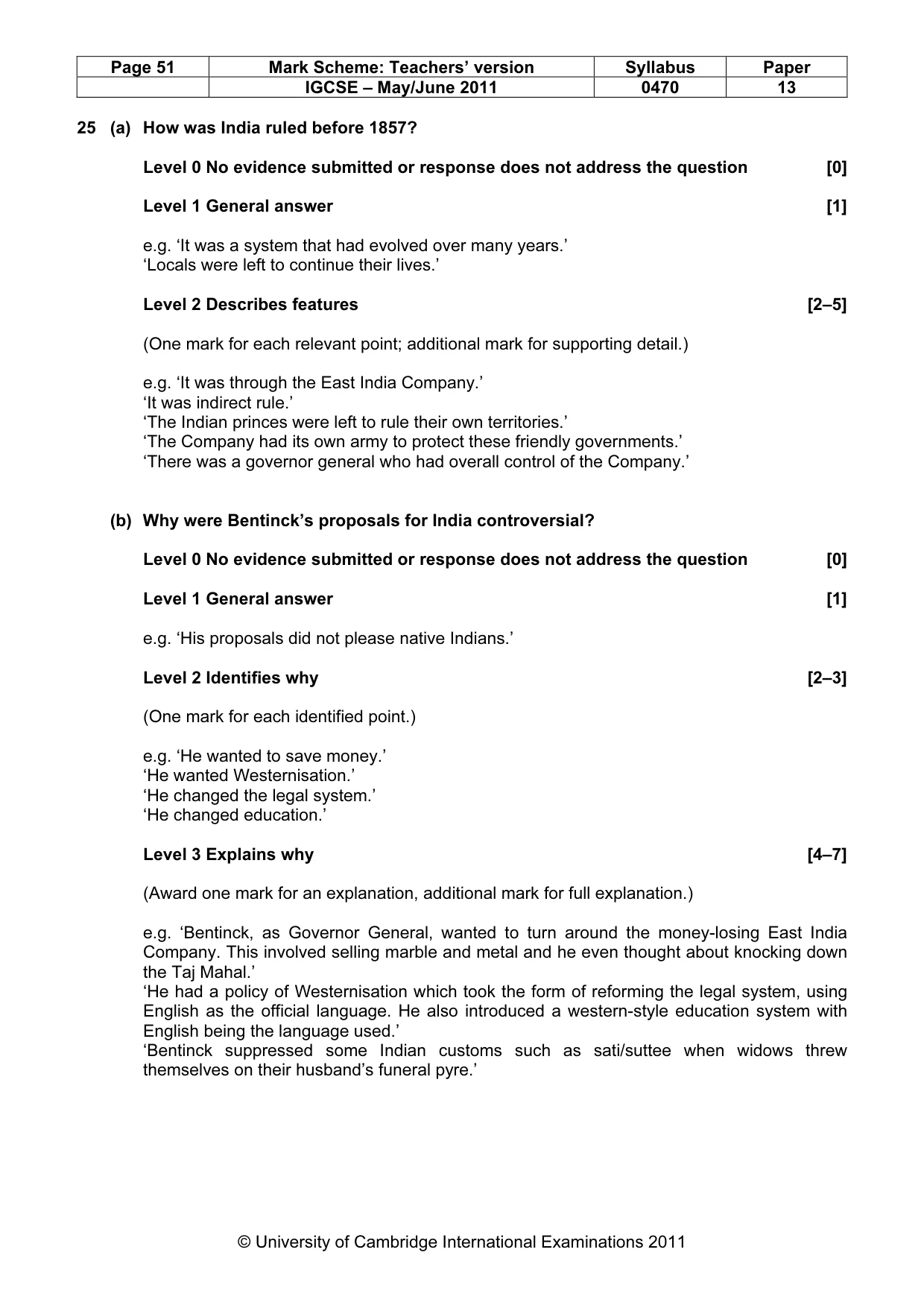 | Page 51 | Mark Scheme: Teachers' version | Syllabus | Paper |
|---|---|---|---|
| | IGCSE – May/June 2011 | 0470 | 13 |

25 (a) How was India ruled before 1857?

Level 0 No evidence submitted or response does not address the question [0]

Level 1 General answer [1]

e.g. 'It was a system that had evolved over many years.'
'Locals were left to continue their lives.'

Level 2 Describes features [2–5]

(One mark for each relevant point; additional mark for supporting detail.)

e.g. 'It was through the East India Company.'
'It was indirect rule.'
'The Indian princes were left to rule their own territories.'
'The Company had its own army to protect these friendly governments.'
'There was a governor general who had overall control of the Company.'

(b) Why were Bentinck's proposals for India controversial?

Level 0 No evidence submitted or response does not address the question [0]

Level 1 General answer [1]

e.g. 'His proposals did not please native Indians.'

Level 2 Identifies why [2–3]

(One mark for each identified point.)

e.g. 'He wanted to save money.'
'He wanted Westernisation.'
'He changed the legal system.'
'He changed education.'

Level 3 Explains why [4–7]

(Award one mark for an explanation, additional mark for full explanation.)

e.g. 'Bentinck, as Governor General, wanted to turn around the money-losing East India Company. This involved selling marble and metal and he even thought about knocking down the Taj Mahal.'
'He had a policy of Westernisation which took the form of reforming the legal system, using English as the official language. He also introduced a western-style education system with English being the language used.'
'Bentinck suppressed some Indian customs such as sati/suttee when widows threw themselves on their husband's funeral pyre.'

© University of Cambridge International Examinations 2011